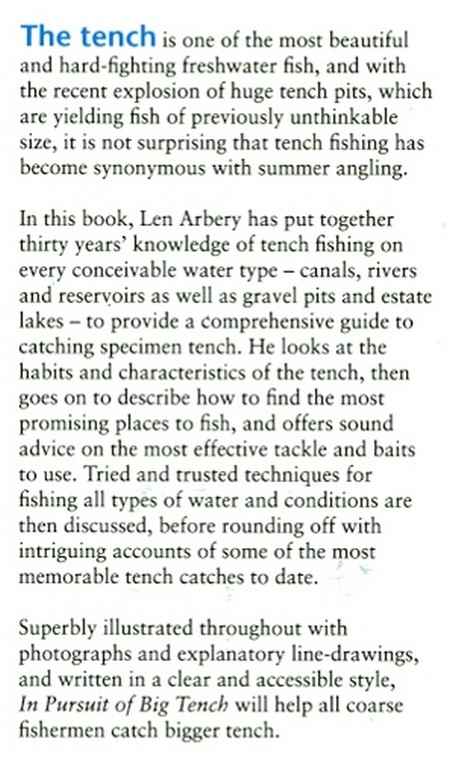 The tench is one of the most beautiful and hard-fighting freshwater fish, and with the recent explosion of huge tench pits, which are yielding fish of previously unthinkable size, it is not surprising that tench fishing has become synonymous with summer angling.

In this book, Len Arbery has put together thirty years' knowledge of tench fishing on every conceivable water type – canals, rivers and reservoirs as well as gravel pits and estate lakes – to provide a comprehensive guide to catching specimen tench. He looks at the habits and characteristics of the tench, then goes on to describe how to find the most promising places to fish, and offers sound advice on the most effective tackle and baits to use. Tried and trusted techniques for fishing all types of water and conditions are then discussed, before rounding off with intriguing accounts of some of the most memorable tench catches to date.

Superbly illustrated throughout with photographs and explanatory line-drawings, and written in a clear and accessible style, In Pursuit of Big Tench will help all coarse fishermen catch bigger tench.